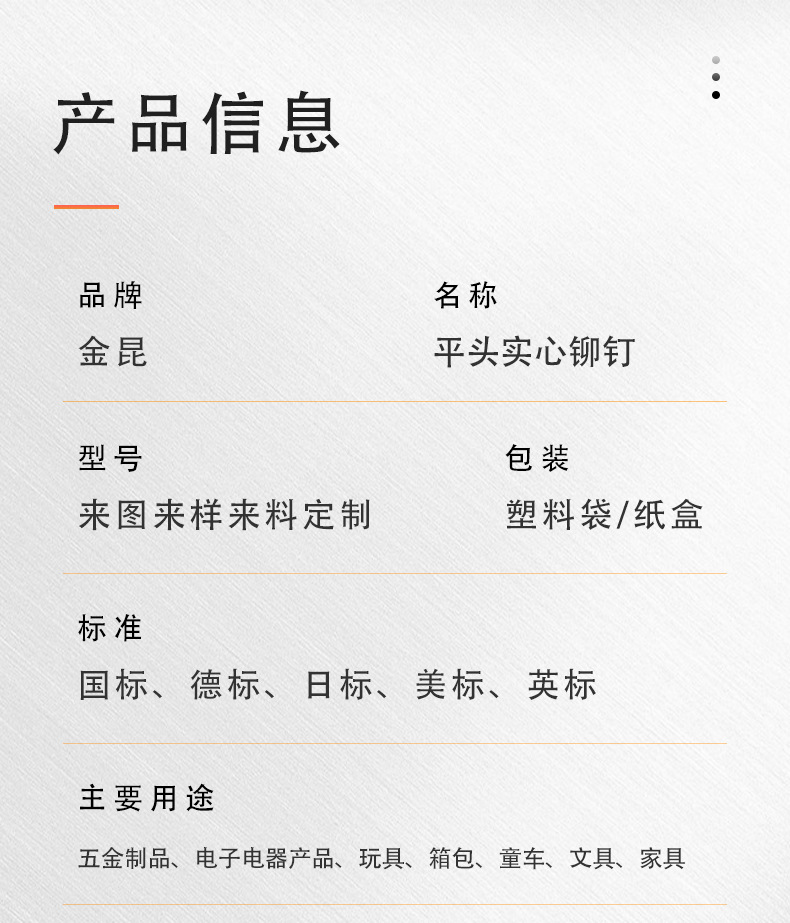 产品信息

品牌
金昆

名称
平头实心铆钉

型号
来图来样来料定制

包装
塑料袋/纸盒

标准
国标、德标、日标、美标、英标

主要用途
五金制品、电子电器产品、玩具、箱包、童车、文具、家具